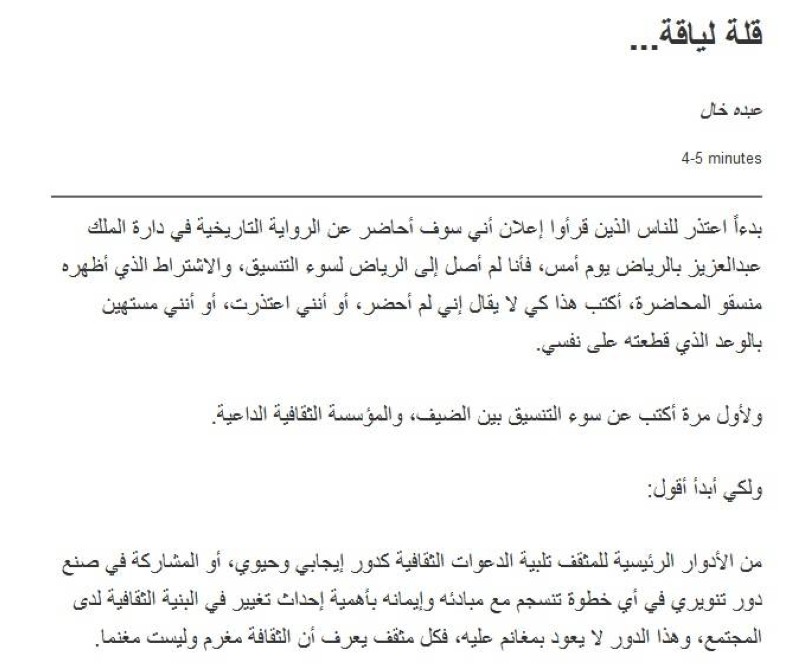 قلة لياقة...

عبده خال

4-5 minutes

بدءاً اعتذر للناس الذين قرأوا إعلان أني سوف أحاضر عن الرواية التاريخية في دارة الملك عبدالعزيز بالرياض يوم أمس، فأنا لم أصل إلى الرياض لسوء التنسيق، والاشتراط الذي أظهره منسقو المحاضرة، أكتب هذا كي لا يقال إني لم أحضر، أو أنني اعتذرت، أو أنني مستهين بالوعد الذي قطعته على نفسي.

ولأول مرة أكتب عن سوء التنسيق بين الضيف، والمؤسسة الثقافية الداعية.

ولكي أبدأ أقول:

من الأدوار الرئيسية للمثقف تلبية الدعوات الثقافية كدور إيجابي وحيوي، أو المشاركة في صنع دور تنويري في أي خطوة تنسجم مع مبادئه وإيمانه بأهمية إحداث تغيير في البنية الثقافية لدى المجتمع، وهذا الدور لا يعود بمغانم عليه، فكل مثقف يعرف أن الثقافة مغرم وليست مغنما.